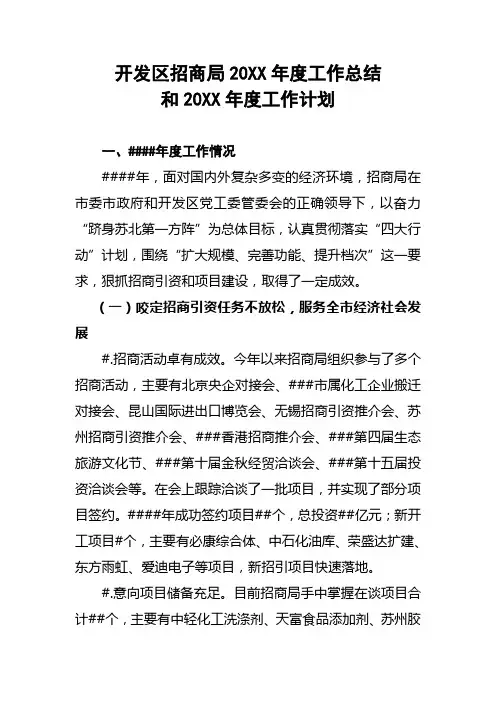 开发区招商局 20XX 年度工作总结
和 20XX 年度工作计划

一、####年度工作情况

####年，面对国内外复杂多变的经济环境，招商局在市委市政府和开发区党工委管委会的正确领导下，以奋力“跻身苏北第一方阵”为总体目标，认真贯彻落实“四大行动”计划，围绕“扩大规模、完善功能、提升档次”这一要求，狠抓招商引资和项目建设，取得了一定成效。

（一）咬定招商引资任务不放松，服务全市经济社会发展

#.招商活动卓有成效。今年以来招商局组织参与了多个招商活动，主要有北京央企对接会、###市属化工企业搬迁对接会、昆山国际进出口博览会、无锡招商引资推介会、苏州招商引资推介会、###香港招商推介会、###第四届生态旅游文化节、###第十届金秋经贸洽谈会、###第十五届投资洽谈会等。在会上跟踪洽谈了一批项目，并实现了部分项目签约。####年成功签约项目##个，总投资##亿元；新开工项目#个，主要有必康综合体、中石化油库、荣盛达扩建、东方雨虹、爱迪电子等项目，新招引项目快速落地。

#.意向项目储备充足。目前招商局手中掌握在谈项目合计##个，主要有中轻化工洗涤剂、天富食品添加剂、苏州胶